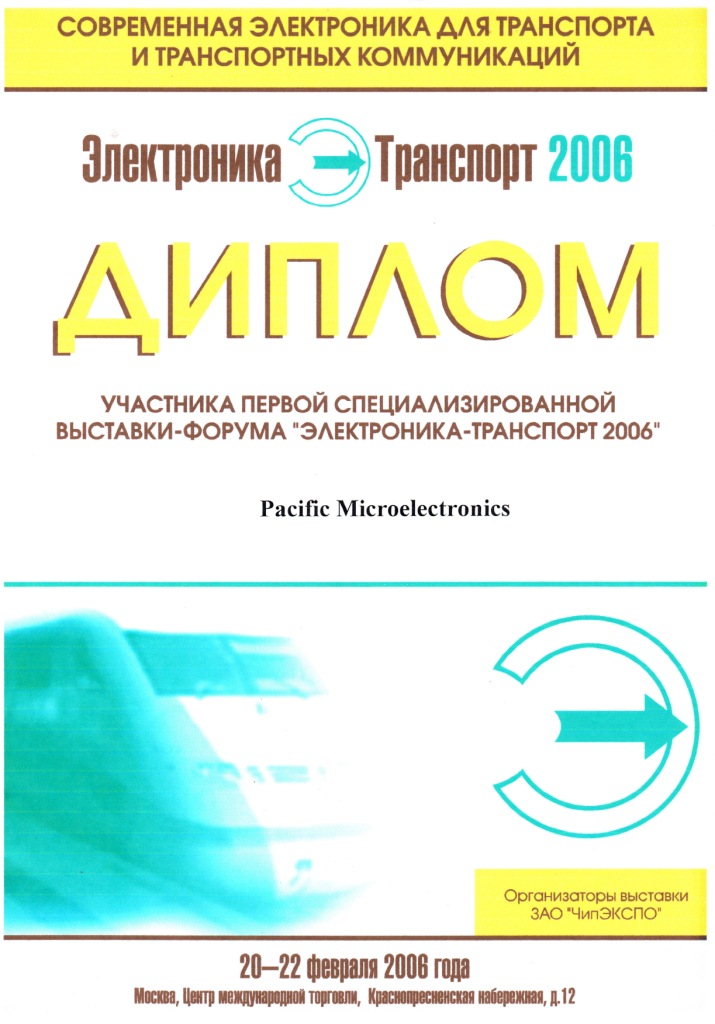 СОВРЕМЕННАЯ ЭЛЕКТРОНИКА ДЛЯ ТРАНСПОРТА И ТРАНСПОРТНЫХ КОММУНИКАЦИЙ

Электроника Транспорт 2006

ДИПЛОМ

УЧАСТНИКА ПЕРВОЙ СПЕЦИАЛИЗИРОВАННОЙ ВЫСТАВКИ-ФОРУМА "ЭЛЕКТРОНИКА-ТРАНСПОРТ 2006"

Pacific Microelectronics

Организаторы выставки ЗАО "ЧипЭКСПО"

20—22 февраля 2006 года

Москва, Центр международной торговли, Краснопресненская набережная, д.12